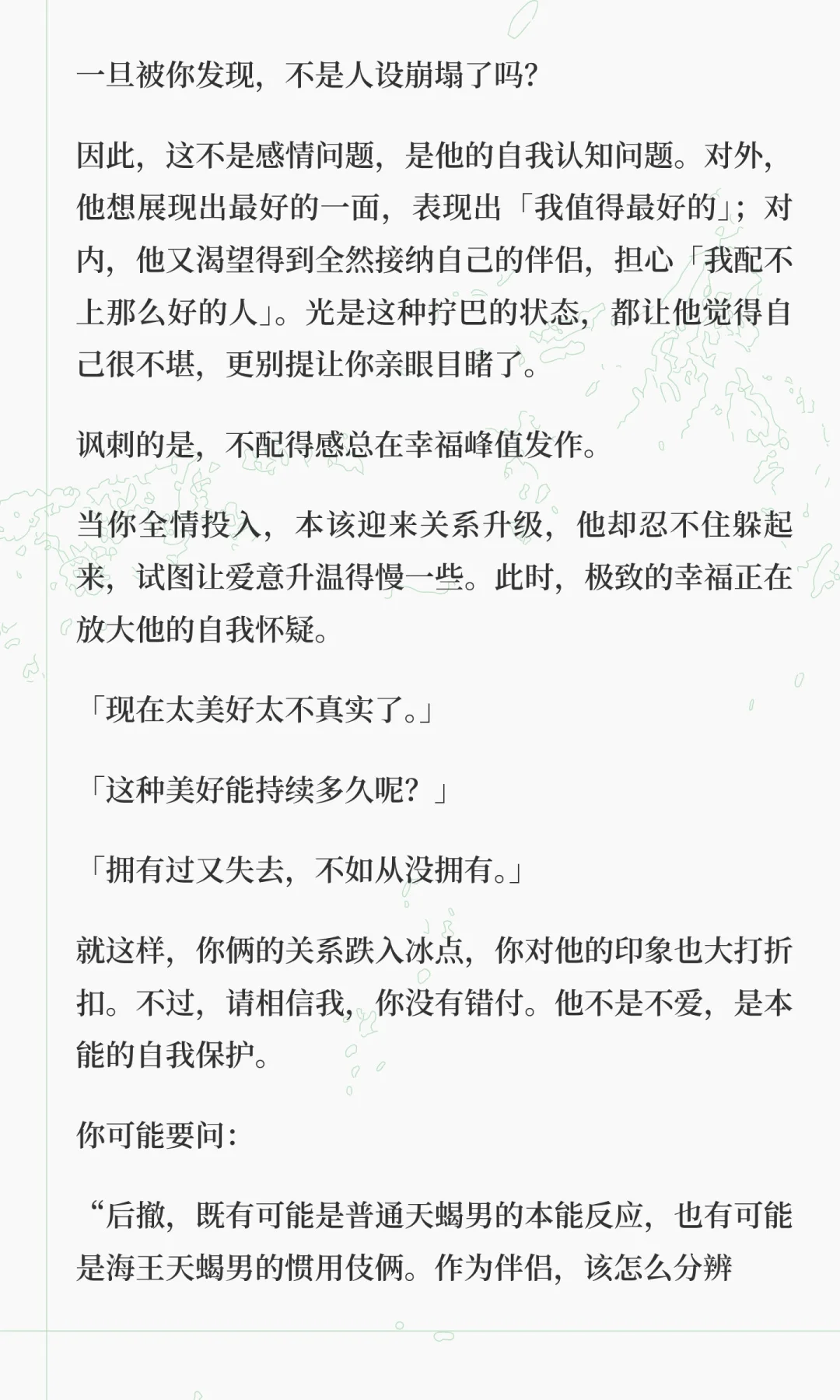 一旦被你发现，不是人设崩塌了吗？

因此，这不是感情问题，是他的自我认知问题。对外，他想展现出最好的一面，表现出「我值得最好的」；对内，他又渴望得到全然接纳自己的伴侣，担心「我配不上那么好的人」。光是这种拧巴的状态，都让他觉得自己很不堪，更别提让你亲眼目睹了。

讽刺的是，不配得感总在幸福峰值发作。

当你全情投入，本该迎来关系升级，他却忍不住躲起来，试图让爱意升温得慢一些。此时，极致的幸福正在放大他的自我怀疑。

「现在太美好太不真实了。」

「这种美好能持续多久呢？」

「拥有过又失去，不如从没拥有。」

就这样，你俩的关系跌入冰点，你对他的印象也大打折扣。不过，请相信我，你没有错付。他不是不爱，是本能的自我保护。

你可能要问：

“后撤，既有可能是普通天蝎男的本能反应，也有可能是海王天蝎男的惯用伎俩。作为伴侣，该怎么分辨